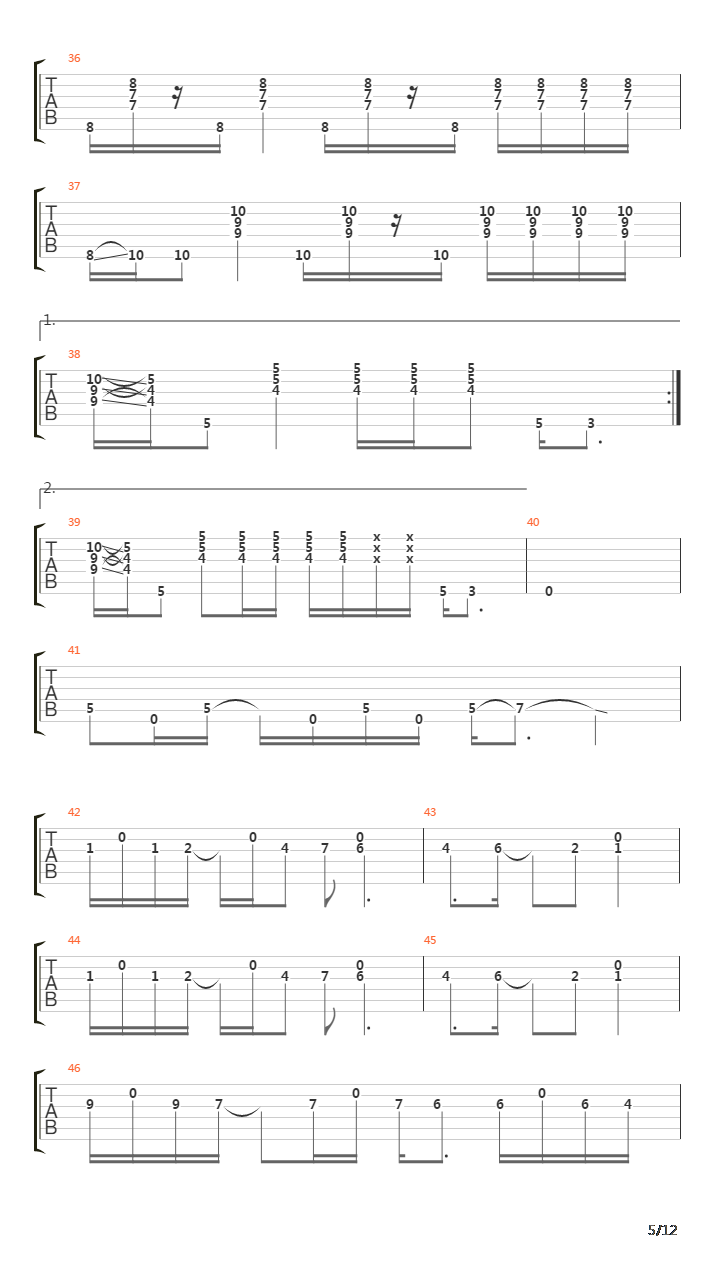 36
T A B
8 7 7 8 8 7 7 8 8 7 7 8 8 7 7 8 7 7 8 7 7 8 7 7

37
T A B
8 10 10 10 9 9 10 10 9 9 10 10 9 9 10 9 9 10 9 9 10 9 9

1.
38
T A B
10 9 9 5 4 4 5 5 5 4 5 5 4 5 5 4 5 5 4 5 3

2.
39
T A B
10 9 9 5 4 4 5 5 5 4 5 5 4 5 5 4 5 5 4 5 5 4 x x x x x x 5 3

40
0

41
T A B
5 0 5 0 5 0 5 7

42
T A B
1 0 1 2 0 4 7 0 6

43
4 6 2 0 1

44
T A B
1 0 1 2 0 4 7 0 6

45
4 6 2 0 1

46
T A B
9 0 9 7 7 0 7 6 6 0 6 4

5/12